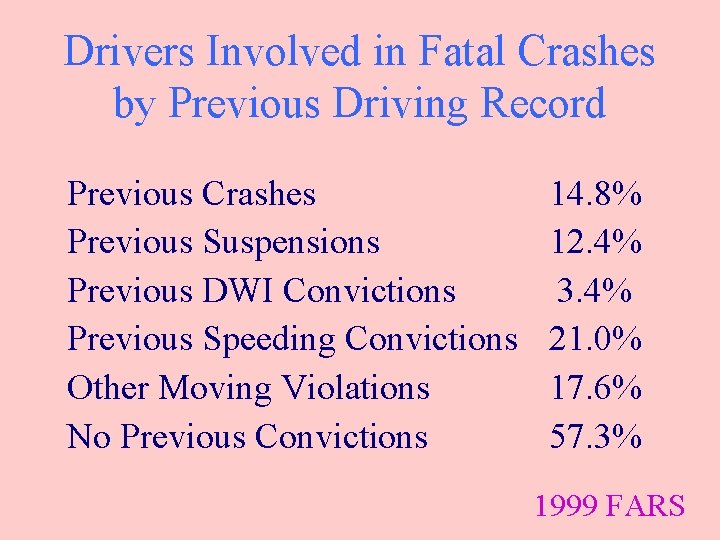 Drivers Involved in Fatal Crashes by Previous Driving Record

| | |
|---|---|
| Previous Crashes | 14.8% |
| Previous Suspensions | 12.4% |
| Previous DWI Convictions | 3.4% |
| Previous Speeding Convictions | 21.0% |
| Other Moving Violations | 17.6% |
| No Previous Convictions | 57.3% |

1999 FARS